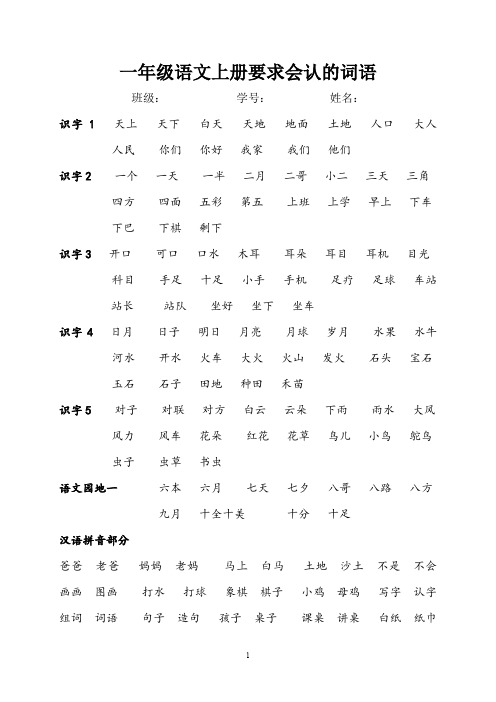 一年级语文上册要求会认的词语

班级： 学号： 姓名：

识字 1 天上 天下 白天 天地 地面 土地 人口 大人
人民 你们 你好 我家 我们 他们

识字 2 一个 一天 一半 二月 二哥 小二 三天 三角
四方 四面 五彩 第五 上班 上学 早上 下车
下巴 下棋 剩下

识字 3 开口 可口 口水 木耳 耳朵 耳目 耳机 目光
科目 手足 十足 小手 手机 足疗 足球 车站
站长 站队 坐好 坐下 坐车

识字 4 日月 日子 明日 月亮 月球 岁月 水果 水牛
河水 开水 火车 大火 火山 发火 石头 宝石
玉石 石子 田地 种田 禾苗

识字 5 对子 对联 对方 白云 云朵 下雨 雨水 大风
风力 风车 花朵 红花 花草 鸟儿 小鸟 鸵鸟
虫子 虫草 书虫

语文园地一 六本 六月 七天 七夕 八哥 八路 八方
九月 十全十美 十分 十足

汉语拼音部分

爸爸 老爸 妈妈 老妈 马上 白马 土地 沙土 不是 不会
画画 图画 打水 打球 象棋 棋子 小鸡 母鸡 写字 认字
组词 词语 句子 造句 孩子 桌子 课桌 讲桌 白纸 纸巾

1